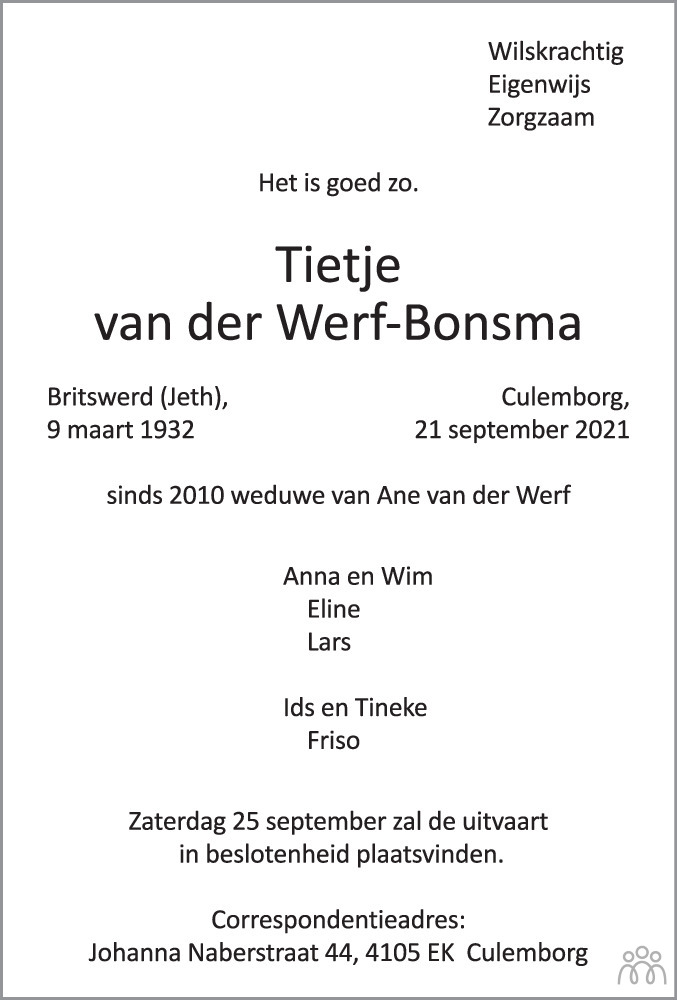 Wilskrachtig
Eigenwijs
Zorgzaam

Het is goed zo.

Tietje
van der Werf-Bonsma

Britswerd (Jeth),
9 maart 1932

Culemborg,
21 september 2021

sinds 2010 weduwe van Ane van der Werf

Anna en Wim
Eline
Lars

Ids en Tineke
Friso

Zaterdag 25 september zal de uitvaart in beslotenheid plaatsvinden.

Correspondentieadres:
Johanna Naberstraat 44, 4105 EK Culemborg